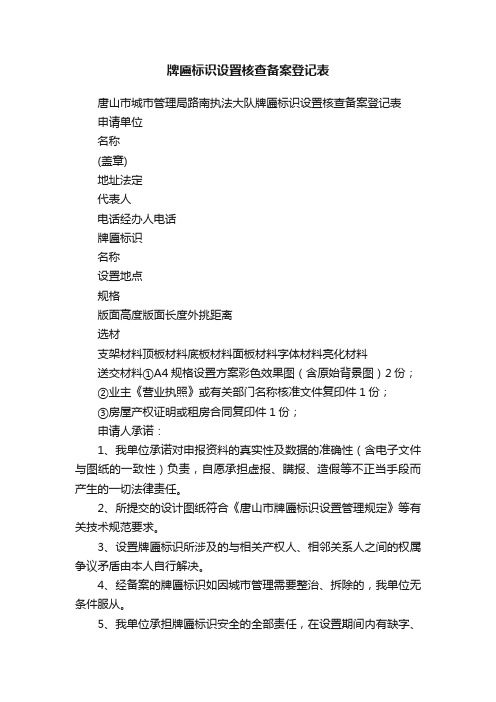 牌匾标识设置核查备案登记表

唐山市城市管理局路南执法大队牌匾标识设置核查备案登记表

申请单位

名称

(盖章)

地址法定

代表人

电话经办人电话

牌匾标识

名称

设置地点

规格

版面高度版面长度外挑距离

选材

支架材料顶板材料底板材料面板材料字体材料亮化材料

送交材料①A4 规格设置方案彩色效果图（含原始背景图）2 份；

②业主《营业执照》或有关部门名称核准文件复印件 1 份；

③房屋产权证明或租房合同复印件 1 份；

申请人承诺：

1、我单位承诺对申报资料的真实性及数据的准确性（含电子文件与图纸的一致性）负责，自愿承担虚报、瞒报、造假等不正当手段而产生的一切法律责任。

2、所提交的设计图纸符合《唐山市牌匾标识设置管理规定》等有关技术规范要求。

3、设置牌匾标识所涉及的与相关产权人、相邻关系人之间的权属争议矛盾由本人自行解决。

4、经备案的牌匾标识如因城市管理需要整治、拆除的，我单位无条件服从。

5、我单位承担牌匾标识安全的全部责任，在设置期间内有缺字、